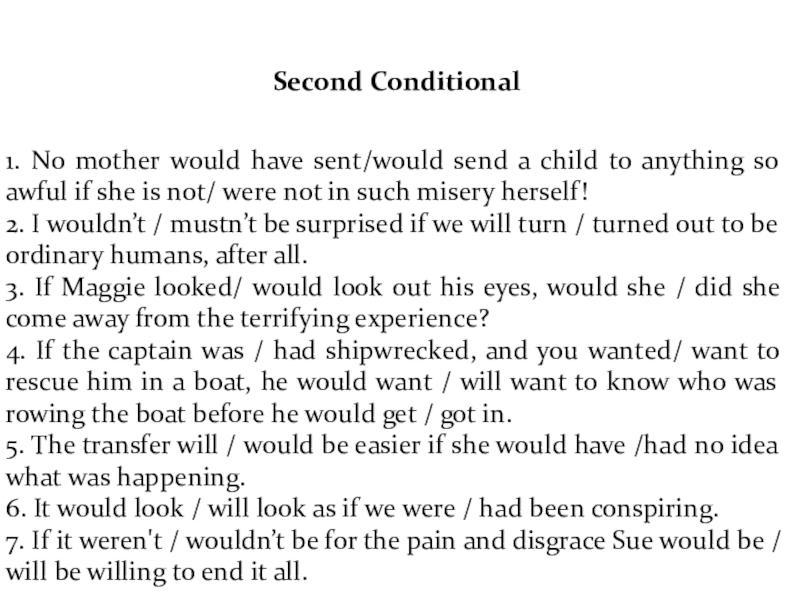 Second Conditional

1. No mother would have sent/would send a child to anything so awful if she is not/ were not in such misery herself!
2. I wouldn’t / mustn’t be surprised if we will turn / turned out to be ordinary humans, after all.
3. If Maggie looked/ would look out his eyes, would she / did she come away from the terrifying experience?
4. If the captain was / had shipwrecked, and you wanted/ want to rescue him in a boat, he would want / will want to know who was rowing the boat before he would get / got in.
5. The transfer will / would be easier if she would have /had no idea what was happening.
6. It would look / will look as if we were / had been conspiring.
7. If it weren't / wouldn’t be for the pain and disgrace Sue would be / will be willing to end it all.